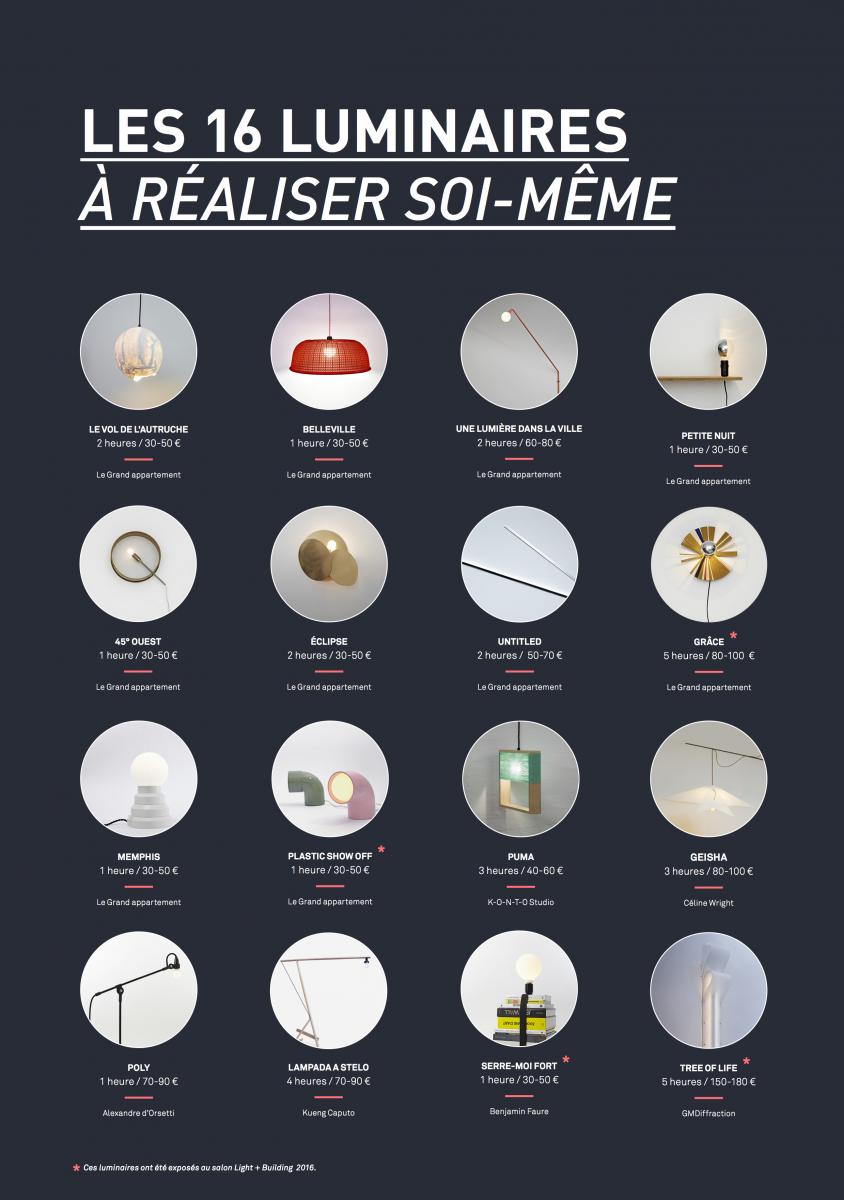 LES 16 LUMINAIRES
À RÉALISER SOI-MÊME

LE VOL DE L'AUTRUCHE
2 heures / 30-50 €
Le Grand appartement

BELLEVILLE
1 heure / 30-50 €
Le Grand appartement

UNE LUMIÈRE DANS LA VILLE
2 heures / 60-80 €
Le Grand appartement

PETITE NUIT
1 heure / 30-50 €
Le Grand appartement

45° OUEST
1 heure / 30-50 €
Le Grand appartement

ÉCLIPSE
2 heures / 30-50 €
Le Grand appartement

UNTITLED
2 heures / 50-70 €
Le Grand appartement

GRÂCE *
5 heures / 80-100 €
Le Grand appartement

MEMPHIS
1 heure / 30-50 €
Le Grand appartement

PLASTIC SHOW OFF *
1 heure / 30-50 €
Le Grand appartement

PUMA
3 heures / 40-60 €
K-O-N-T-O Studio

GEISHA
3 heures / 80-100 €
Céline Wright

POLY
1 heure / 70-90 €
Alexandre d'Orsetti

LAMPADA A STELO
4 heures / 70-90 €
Kueng Caputo

SERRE-MOI FORT *
1 heure / 30-50 €
Benjamin Faure

TREE OF LIFE *
5 heures / 150-180 €
GMDiffraction

* Ces luminaires ont été exposés au salon Light + Building 2016.